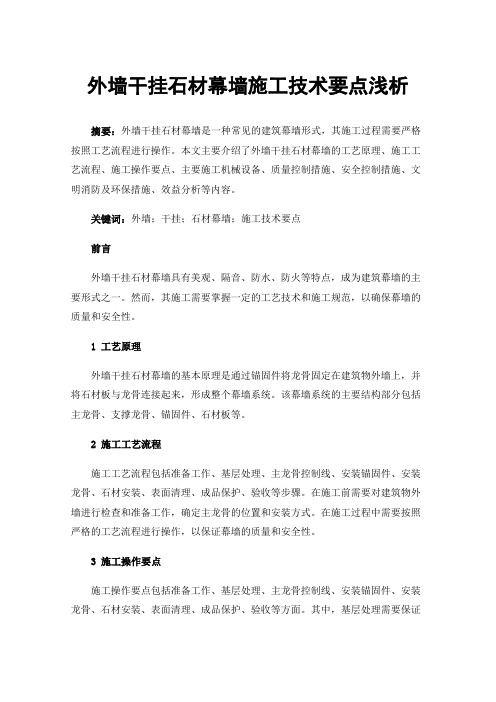 外墙干挂石材幕墙施工技术要点浅析

摘要：外墙干挂石材幕墙是一种常见的建筑幕墙形式，其施工过程需要严格按照工艺流程进行操作。本文主要介绍了外墙干挂石材幕墙的工艺原理、施工工艺流程、施工操作要点、主要施工机械设备、质量控制措施、安全控制措施、文明消防及环保措施、效益分析等内容。

关键词：外墙；干挂；石材幕墙；施工技术要点

前言

外墙干挂石材幕墙具有美观、隔音、防水、防火等特点，成为建筑幕墙的主要形式之一。然而，其施工需要掌握一定的工艺技术和施工规范，以确保幕墙的质量和安全性。

1 工艺原理

外墙干挂石材幕墙的基本原理是通过锚固件将龙骨固定在建筑物外墙上，并将石材板与龙骨连接起来，形成整个幕墙系统。该幕墙系统的主要结构部分包括主龙骨、支撑龙骨、锚固件、石材板等。

2 施工工艺流程

施工工艺流程包括准备工作、基层处理、主龙骨控制线、安装锚固件、安装龙骨、石材安装、表面清理、成品保护、验收等步骤。在施工前需要对建筑物外墙进行检查和准备工作，确定主龙骨的位置和安装方式。在施工过程中需要按照严格的工艺流程进行操作，以保证幕墙的质量和安全性。

3 施工操作要点

施工操作要点包括准备工作、基层处理、主龙骨控制线、安装锚固件、安装龙骨、石材安装、表面清理、成品保护、验收等方面。其中，基层处理需要保证